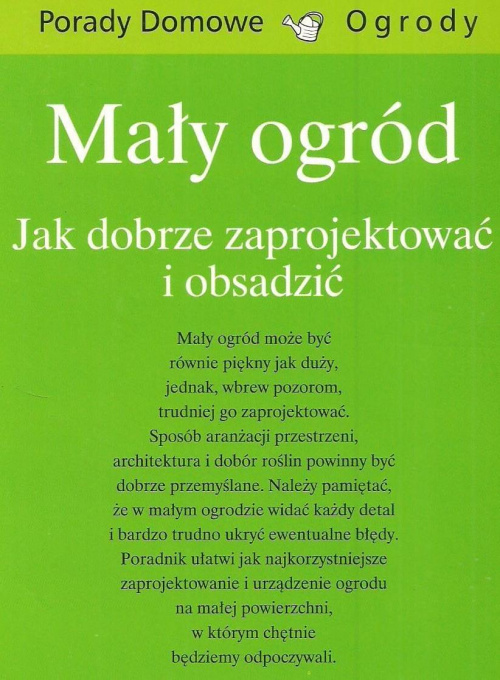 Porady Domowe Ogrody

Mały ogród

Jak dobrze zaprojektować i obsadzić

Mały ogród może być równie piękny jak duży, jednak, wbrew pozorom, trudniej go zaprojektować. Sposób aranżacji przestrzeni, architektura i dobór roślin powinny być dobrze przemyślane. Należy pamiętać, że w małym ogrodzie widać każdy detal i bardzo trudno ukryć ewentualne błędy. Poradnik ułatwi jak najkorzystniejsze zaprojektowanie i urządzenie ogrodu na małej powierzchni, w którym chętnie będziemy odpoczywali.